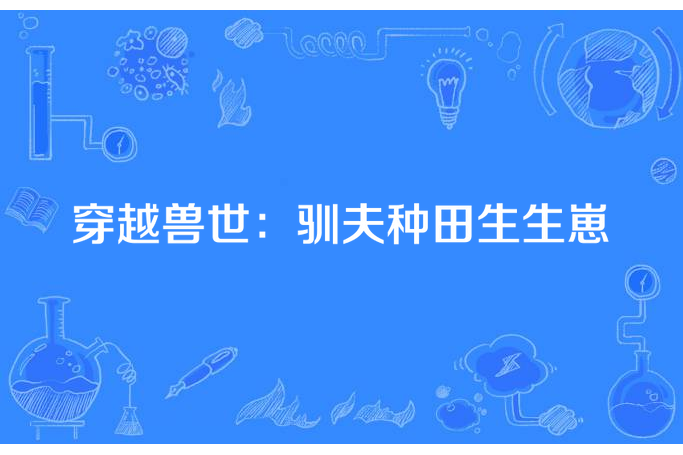 穿越兽世：驯夫种田生生崽